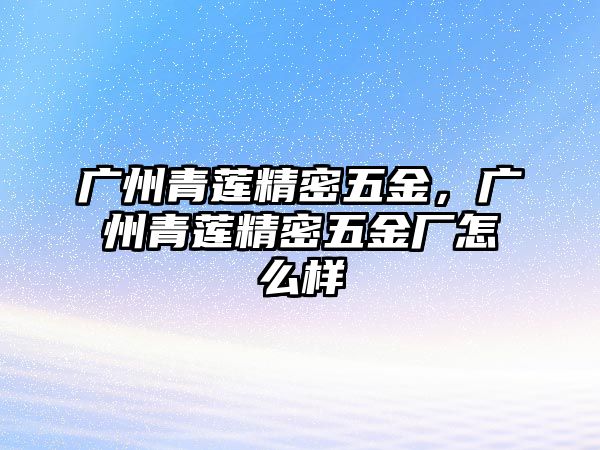 广州青莲精密五金，广州青莲精密五金厂怎么样